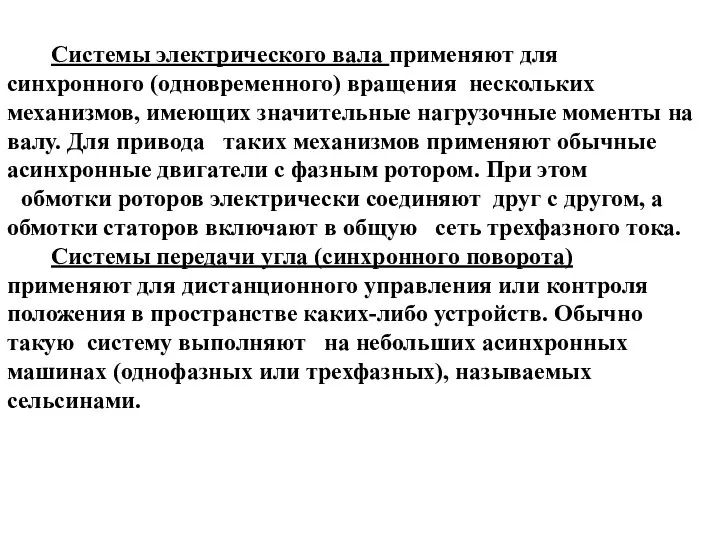 Системы электрического вала применяют для синхронного (одновременного) вращения нескольких механизмов, имеющих значительные нагрузочные моменты на валу. Для привода таких механизмов применяют обычные асинхронные двигатели с фазным ротором. При этом обмотки роторов электрически соединяют друг с другом, а обмотки статоров включают в общую сеть трехфазного тока.

Системы передачи угла (синхронного поворота) применяют для дистанционного управления или контроля положения в пространстве каких-либо устройств. Обычно такую систему выполняют на небольших асинхронных машинах (однофазных или трехфазных), называемых сельсинами.